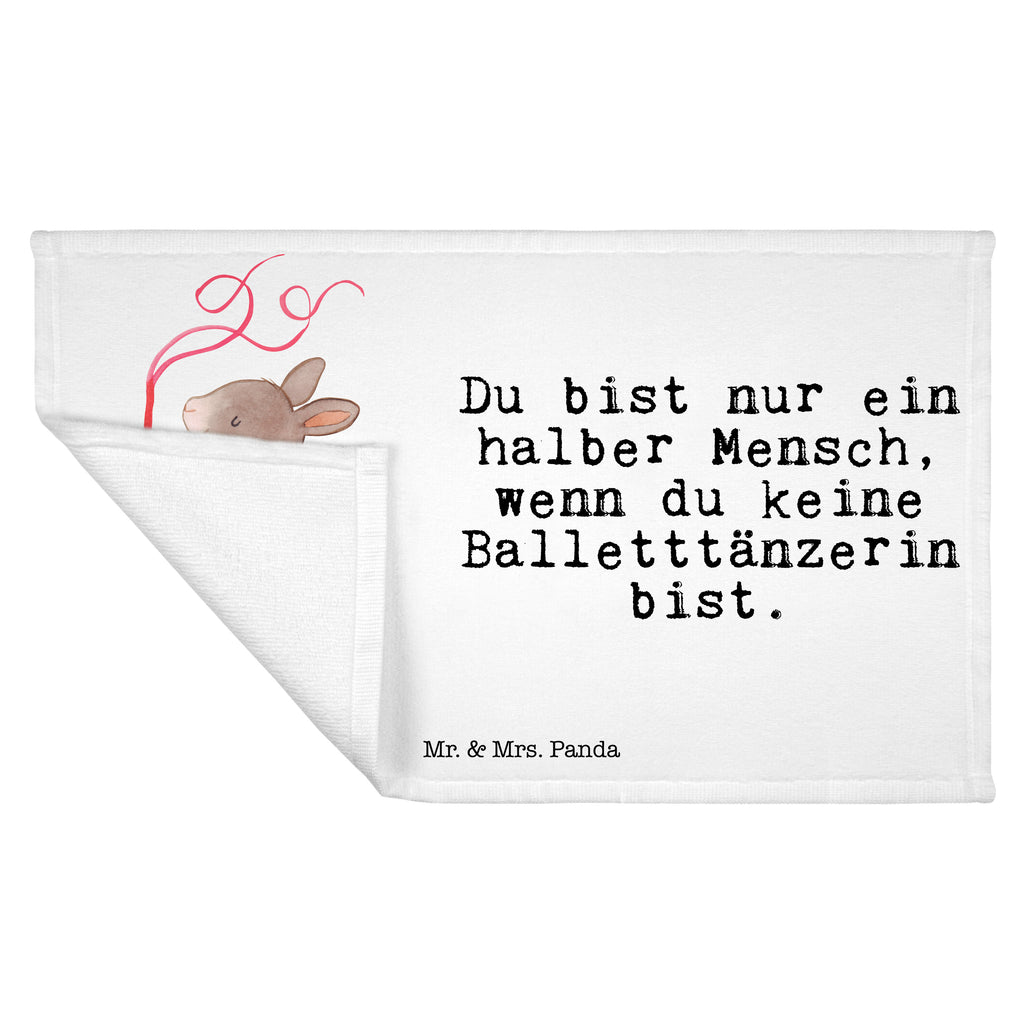 Du bist nur ein halber Mensch, wenn du keine Balletttänzerin bist.

Mr. & Mrs. Panda